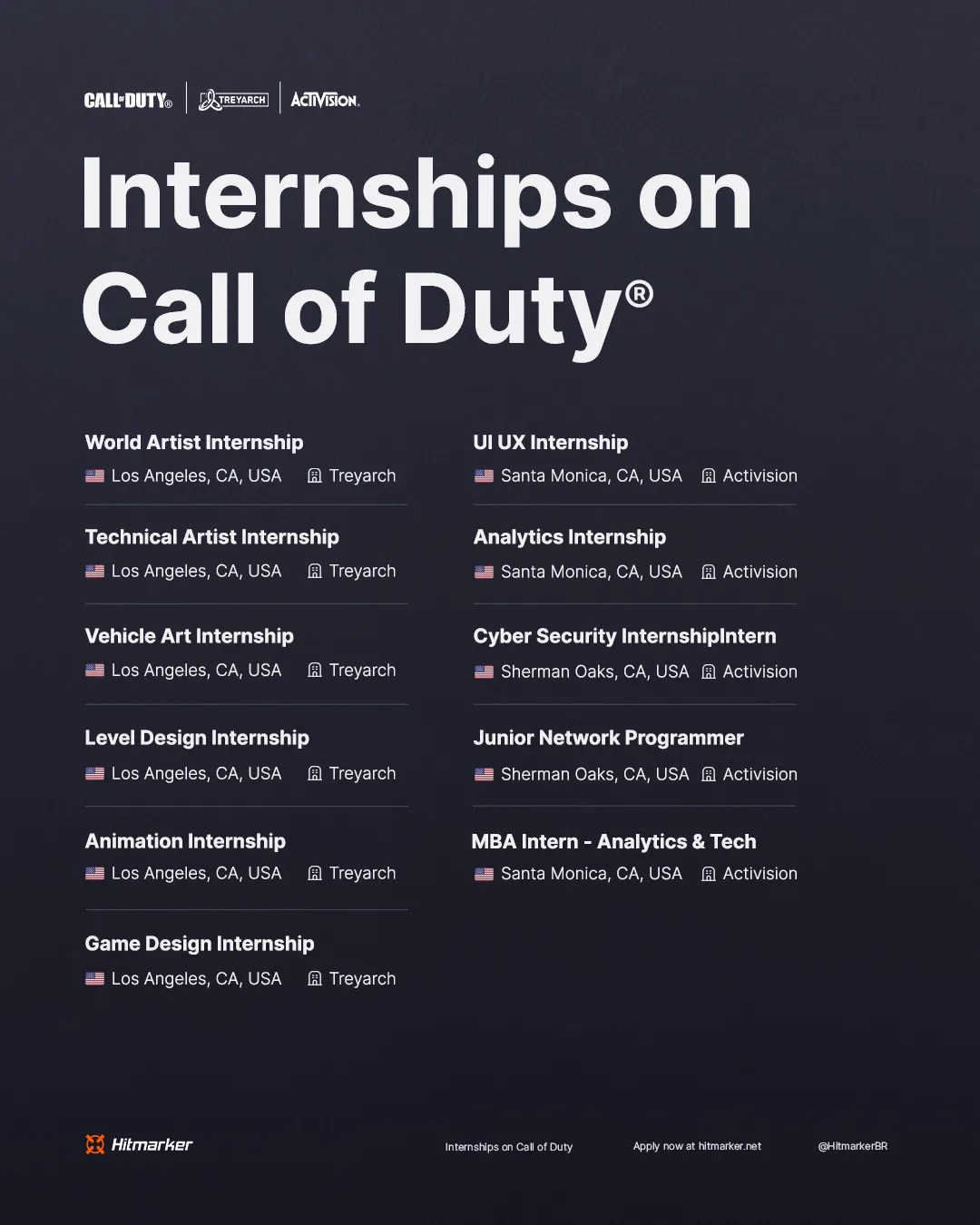 CALL OF DUTY® TREYARCH ACTIVISION.

Internships on Call of Duty®

World Artist Internship
Los Angeles, CA, USA Treyarch

Technical Artist Internship
Los Angeles, CA, USA Treyarch

Vehicle Art Internship
Los Angeles, CA, USA Treyarch

Level Design Internship
Los Angeles, CA, USA Treyarch

Animation Internship
Los Angeles, CA, USA Treyarch

Game Design Internship
Los Angeles, CA, USA Treyarch

UI UX Internship
Santa Monica, CA, USA Activision

Analytics Internship
Santa Monica, CA, USA Activision

Cyber Security InternshipIntern
Sherman Oaks, CA, USA Activision

Junior Network Programmer
Sherman Oaks, CA, USA Activision

MBA Intern - Analytics & Tech
Santa Monica, CA, USA Activision

Hitmarker

Internships on Call of Duty

Apply now at hitmarker.net

@HitmarkerBR